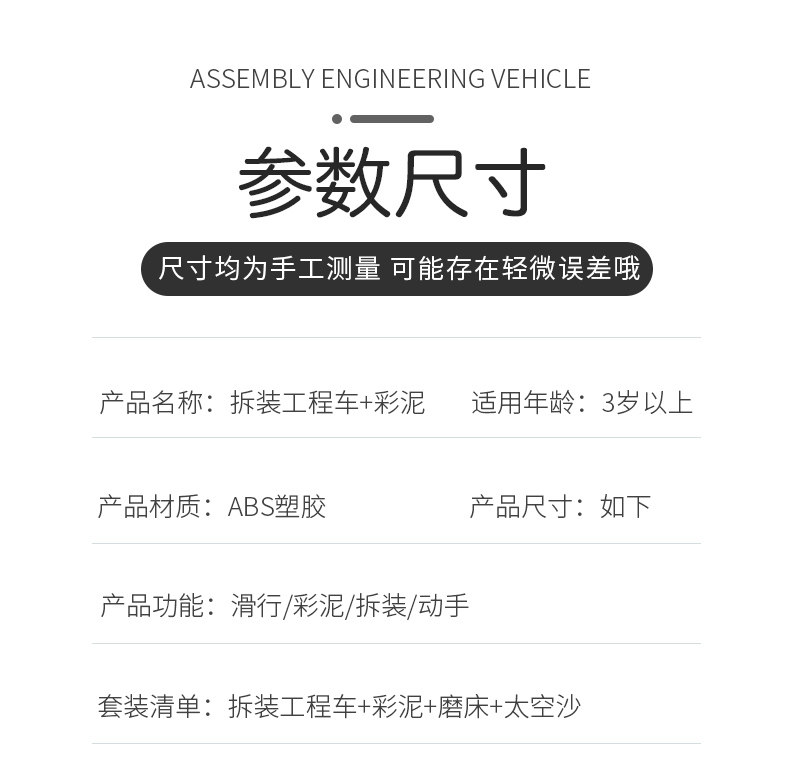 ASSEMBLY ENGINEERING VEHICLE

参数尺寸

尺寸均为手工测量 可能存在轻微误差哦

产品名称：拆装工程车+彩泥　　适用年龄：3岁以上

产品材质：ABS塑胶　　产品尺寸：如下

产品功能：滑行/彩泥/拆装/动手

套装清单：拆装工程车+彩泥+磨床+太空沙